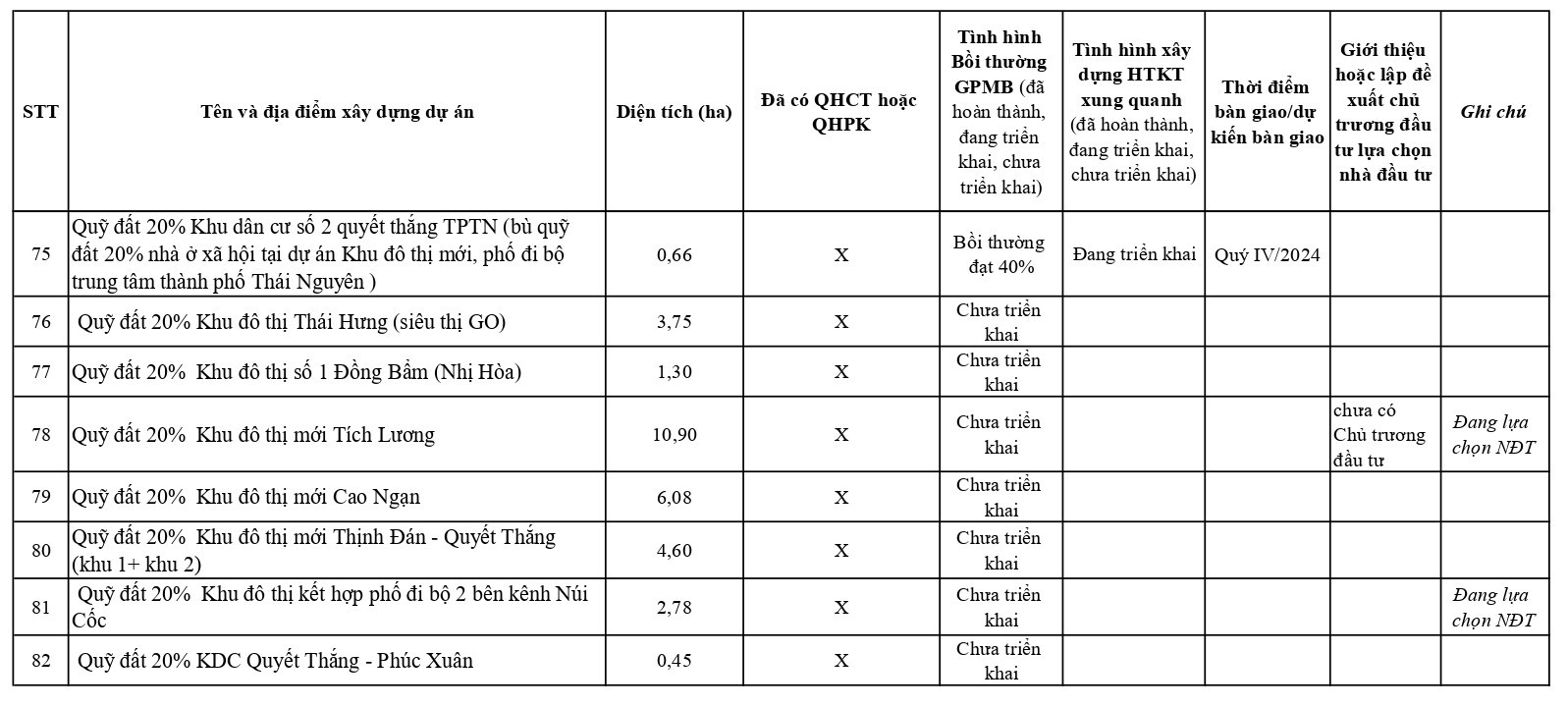 | STT | Tên và địa điểm xây dựng dự án | Diện tích (ha) | Đã có QHCT hoặc QHPK | Tình hình Bồi thường GPMB (đã hoàn thành, đang triển khai, chưa triển khai) | Tình hình xây dựng HTKT xung quanh (đã hoàn thành, đang triển khai, chưa triển khai) | Thời điểm bàn giao/dự kiến bàn giao | Giới thiệu hoặc lập đề xuất chủ trương đầu tư lựa chọn nhà đầu tư | Ghi chú |
|---|---|---|---|---|---|---|---|---|
| 75 | Quỹ đất 20% Khu dân cư số 2 quyết thắng TPTN (bù quỹ đất 20% nhà ở xã hội tại dự án Khu đô thị mới, phố đi bộ trung tâm thành phố Thái Nguyên ) | 0,66 | X | Bồi thường đạt 40% | Đang triển khai | Quý IV/2024 | | |
| 76 | Quỹ đất 20% Khu đô thị Thái Hưng (siêu thị GO) | 3,75 | X | Chưa triển khai | | | | |
| 77 | Quỹ đất 20% Khu đô thị số 1 Đồng Bẩm (Nhị Hòa) | 1,30 | X | Chưa triển khai | | | | |
| 78 | Quỹ đất 20% Khu đô thị mới Tích Lương | 10,90 | X | Chưa triển khai | | | chưa có Chủ trương đầu tư | Đang lựa chọn NĐT |
| 79 | Quỹ đất 20% Khu đô thị mới Cao Ngạn | 6,08 | X | Chưa triển khai | | | | |
| 80 | Quỹ đất 20% Khu đô thị mới Thịnh Đán - Quyết Thắng (khu 1+ khu 2) | 4,60 | X | Chưa triển khai | | | | |
| 81 | Quỹ đất 20% Khu đô thị kết hợp phố đi bộ 2 bên kênh Núi Cốc | 2,78 | X | Chưa triển khai | | | | Đang lựa chọn NĐT |
| 82 | Quỹ đất 20% KDC Quyết Thắng - Phúc Xuân | 0,45 | X | Chưa triển khai | | | | |